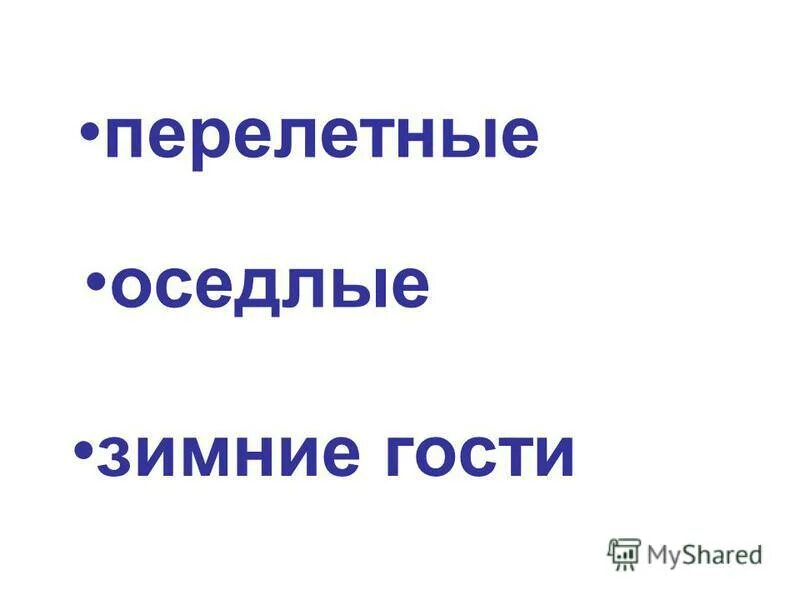 •перелетные

•оседлые

•зимние гости

MyShared